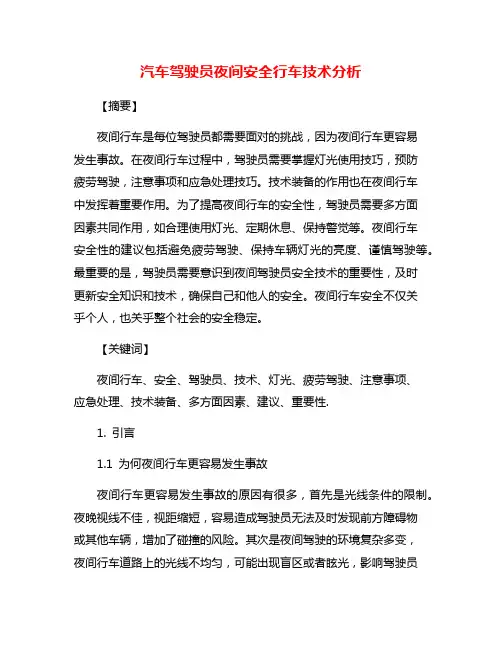 汽车驾驶员夜间安全行车技术分析

【摘要】

夜间行车是每位驾驶员都需要面对的挑战，因为夜间行车更容易发生事故。在夜间行车过程中，驾驶员需要掌握灯光使用技巧，预防疲劳驾驶，注意事项和应急处理技巧。技术装备的作用也在夜间行车中发挥着重要作用。为了提高夜间行车的安全性，驾驶员需要多方面因素共同作用，如合理使用灯光、定期休息、保持警觉等。夜间行车安全性的建议包括避免疲劳驾驶、保持车辆灯光的亮度、谨慎驾驶等。最重要的是，驾驶员需要意识到夜间驾驶员安全技术的重要性，及时更新安全知识和技术，确保自己和他人的安全。夜间行车安全不仅关乎个人，也关乎整个社会的安全稳定。

【关键词】

夜间行车、安全、驾驶员、技术、灯光、疲劳驾驶、注意事项、应急处理、技术装备、多方面因素、建议、重要性.

1. 引言

1.1 为何夜间行车更容易发生事故

夜间行车更容易发生事故的原因有很多，首先是光线条件的限制。夜晚视线不佳，视距缩短，容易造成驾驶员无法及时发现前方障碍物或其他车辆，增加了碰撞的风险。其次是夜间驾驶的环境复杂多变，夜间行车道路上的光线不均匀，可能出现盲区或者眩光，影响驾驶员